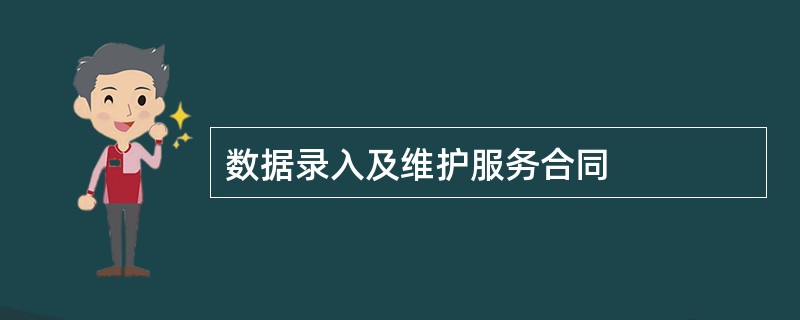 数据录入及维护服务合同